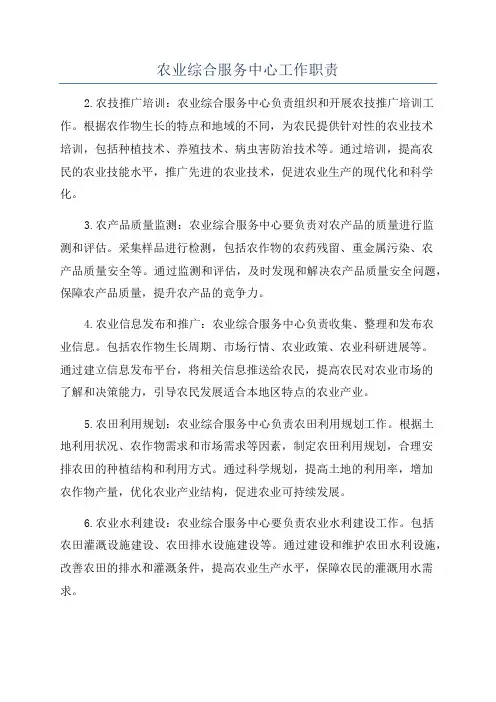 农业综合服务中心工作职责

2.农技推广培训：农业综合服务中心负责组织和开展农技推广培训工作。根据农作物生长的特点和地域的不同，为农民提供针对性的农业技术培训，包括种植技术、养殖技术、病虫害防治技术等。通过培训，提高农民的农业技能水平，推广先进的农业技术，促进农业生产的现代化和科学化。

3.农产品质量监测：农业综合服务中心要负责对农产品的质量进行监测和评估。采集样品进行检测，包括农作物的农药残留、重金属污染、农产品质量安全等。通过监测和评估，及时发现和解决农产品质量安全问题，保障农产品质量，提升农产品的竞争力。

4.农业信息发布和推广：农业综合服务中心负责收集、整理和发布农业信息。包括农作物生长周期、市场行情、农业政策、农业科研进展等。通过建立信息发布平台，将相关信息推送给农民，提高农民对农业市场的了解和决策能力，引导农民发展适合本地区特点的农业产业。

5.农田利用规划：农业综合服务中心负责农田利用规划工作。根据土地利用状况、农作物需求和市场需求等因素，制定农田利用规划，合理安排农田的种植结构和利用方式。通过科学规划，提高土地的利用率，增加农作物产量，优化农业产业结构，促进农业可持续发展。

6.农业水利建设：农业综合服务中心要负责农业水利建设工作。包括农田灌溉设施建设、农田排水设施建设等。通过建设和维护农田水利设施，改善农田的排水和灌溉条件，提高农业生产水平，保障农民的灌溉用水需求。